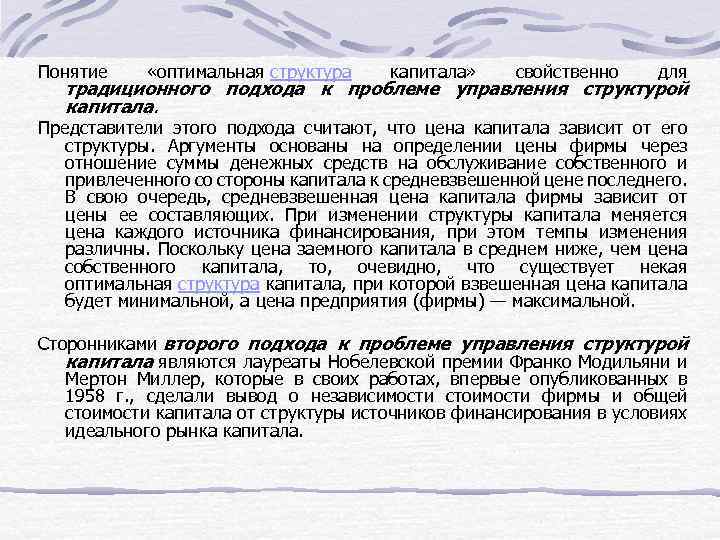 Понятие «оптимальная структура капитала» свойственно для традиционного подхода к проблеме управления структурой капитала.

Представители этого подхода считают, что цена капитала зависит от его структуры. Аргументы основаны на определении цены фирмы через отношение суммы денежных средств на обслуживание собственного и привлеченного со стороны капитала к средневзвешенной цене последнего. В свою очередь, средневзвешенная цена капитала фирмы зависит от цены ее составляющих. При изменении структуры капитала меняется цена каждого источника финансирования, при этом темпы изменения различны. Поскольку цена заемного капитала в среднем ниже, чем цена собственного капитала, то, очевидно, что существует некая оптимальная структура капитала, при которой взвешенная цена капитала будет минимальной, а цена предприятия (фирмы) — максимальной.

Сторонниками второго подхода к проблеме управления структурой капитала являются лауреаты Нобелевской премии Франко Модильяни и Мертон Миллер, которые в своих работах, впервые опубликованных в 1958 г., сделали вывод о независимости стоимости фирмы и общей стоимости капитала от структуры источников финансирования в условиях идеального рынка капитала.